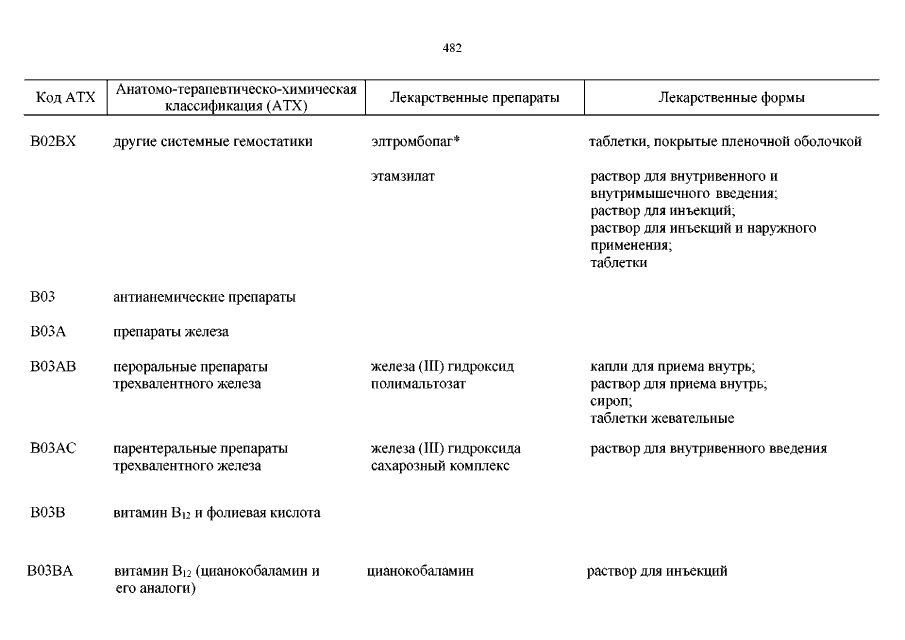 482

| Код АТХ | Анатомо-терапевтическо-химическая классификация (АТХ) | Лекарственные препараты | Лекарственные формы |
|---|---|---|---|
| B02BX | другие системные гемостатики | элтромбопаг* | таблетки, покрытые пленочной оболочкой |
| | | этамзилат | раствор для внутривенного и внутримышечного введения; раствор для инъекций; раствор для инъекций и наружного применения; таблетки |
| B03 | антианемические препараты | | |
| B03A | препараты железа | | |
| B03AB | пероральные препараты трехвалентного железа | железа (III) гидроксид полимальтозат | капли для приема внутрь; раствор для приема внутрь; сироп; таблетки жевательные |
| B03AC | парентеральные препараты трехвалентного железа | железа (III) гидроксида сахарозный комплекс | раствор для внутривенного введения |
| B03B | витамин $B_{12}$ и фолиевая кислота | | |
| B03BA | витамин $B_{12}$ (цианокобаламин и его аналоги) | цианокобаламин | раствор для инъекций |